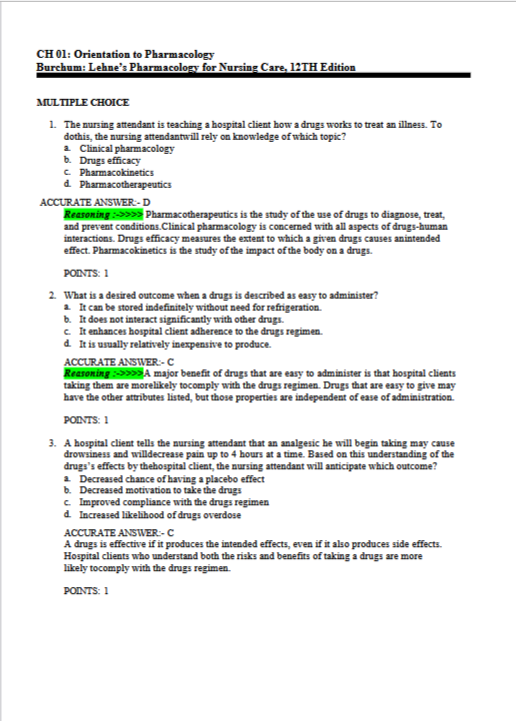 CH 01: Orientation to Pharmacology
Burchum: Lehne's Pharmacology for Nursing Care, 12TH Edition

MULTIPLE CHOICE

1. The nursing attendant is teaching a hospital client how a drugs works to treat an illness. To dothis, the nursing attendantwill rely on knowledge of which topic?
a. Clinical pharmacology
b. Drugs efficacy
c. Pharmacokinetics
d. Pharmacotherapeutics

ACCURATE ANSWER:- D
Reasoning :->>>> Pharmacotherapeutics is the study of the use of drugs to diagnose, treat, and prevent conditions.Clinical pharmacology is concerned with all aspects of drugs-human interactions. Drugs efficacy measures the extent to which a given drugs causes anintended effect. Pharmacokinetics is the study of the impact of the body on a drugs.

POINTS: 1

2. What is a desired outcome when a drugs is described as easy to administer?
a. It can be stored indefinitely without need for refrigeration.
b. It does not interact significantly with other drugs.
c. It enhances hospital client adherence to the drugs regimen.
d. It is usually relatively inexpensive to produce.

ACCURATE ANSWER:- C
Reasoning :->>>>A major benefit of drugs that are easy to administer is that hospital clients taking them are morelikely tocomply with the drugs regimen. Drugs that are easy to give may have the other attributes listed, but those properties are independent of ease of administration.

POINTS: 1

3. A hospital client tells the nursing attendant that an analgesic he will begin taking may cause drowsiness and willdecrease pain up to 4 hours at a time. Based on this understanding of the drugs's effects by thehospital client, the nursing attendant will anticipate which outcome?
a. Decreased chance of having a placebo effect
b. Decreased motivation to take the drugs
c. Improved compliance with the drugs regimen
d. Increased likelihood of drugs overdose

ACCURATE ANSWER:- C
A drugs is effective if it produces the intended effects, even if it also produces side effects. Hospital clients who understand both the risks and benefits of taking a drugs are more likely tocomply with the drugs regimen.

POINTS: 1